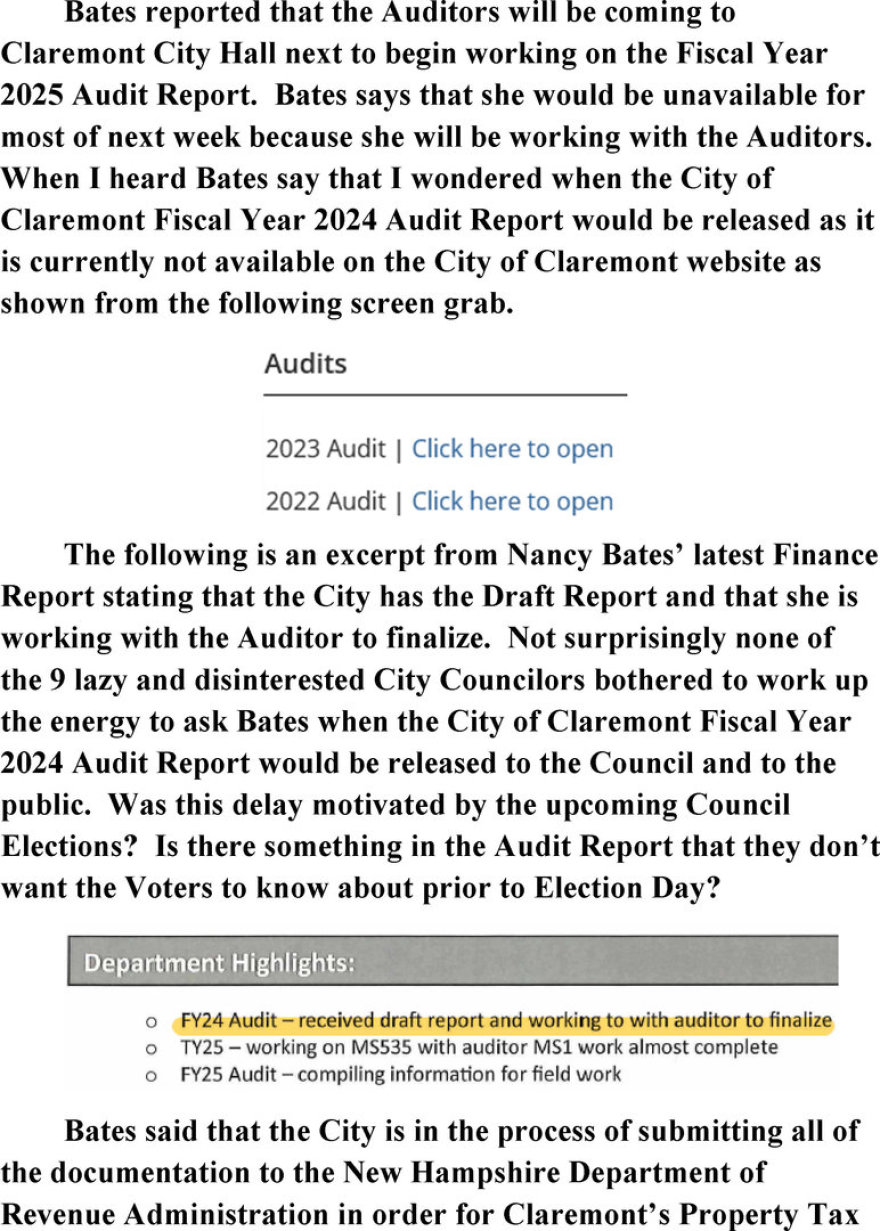 Bates reported that the Auditors will be coming to Claremont City Hall next to begin working on the Fiscal Year 2025 Audit Report. Bates says that she would be unavailable for most of next week because she will be working with the Auditors. When I heard Bates say that I wondered when the City of Claremont Fiscal Year 2024 Audit Report would be released as it is currently not available on the City of Claremont website as shown from the following screen grab.

Audits

2023 Audit | Click here to open

2022 Audit | Click here to open

The following is an excerpt from Nancy Bates' latest Finance Report stating that the City has the Draft Report and that she is working with the Auditor to finalize. Not surprisingly none of the 9 lazy and disinterested City Councilors bothered to work up the energy to ask Bates when the City of Claremont Fiscal Year 2024 Audit Report would be released to the Council and to the public. Was this delay motivated by the upcoming Council Elections? Is there something in the Audit Report that they don't want the Voters to know about prior to Election Day?

Department Highlights:

o FY24 Audit – received draft report and working to with auditor to finalize
o TY25 – working on MS535 with auditor MS1 work almost complete
o FY25 Audit – compiling information for field work

Bates said that the City is in the process of submitting all of the documentation to the New Hampshire Department of Revenue Administration in order for Claremont's Property Tax